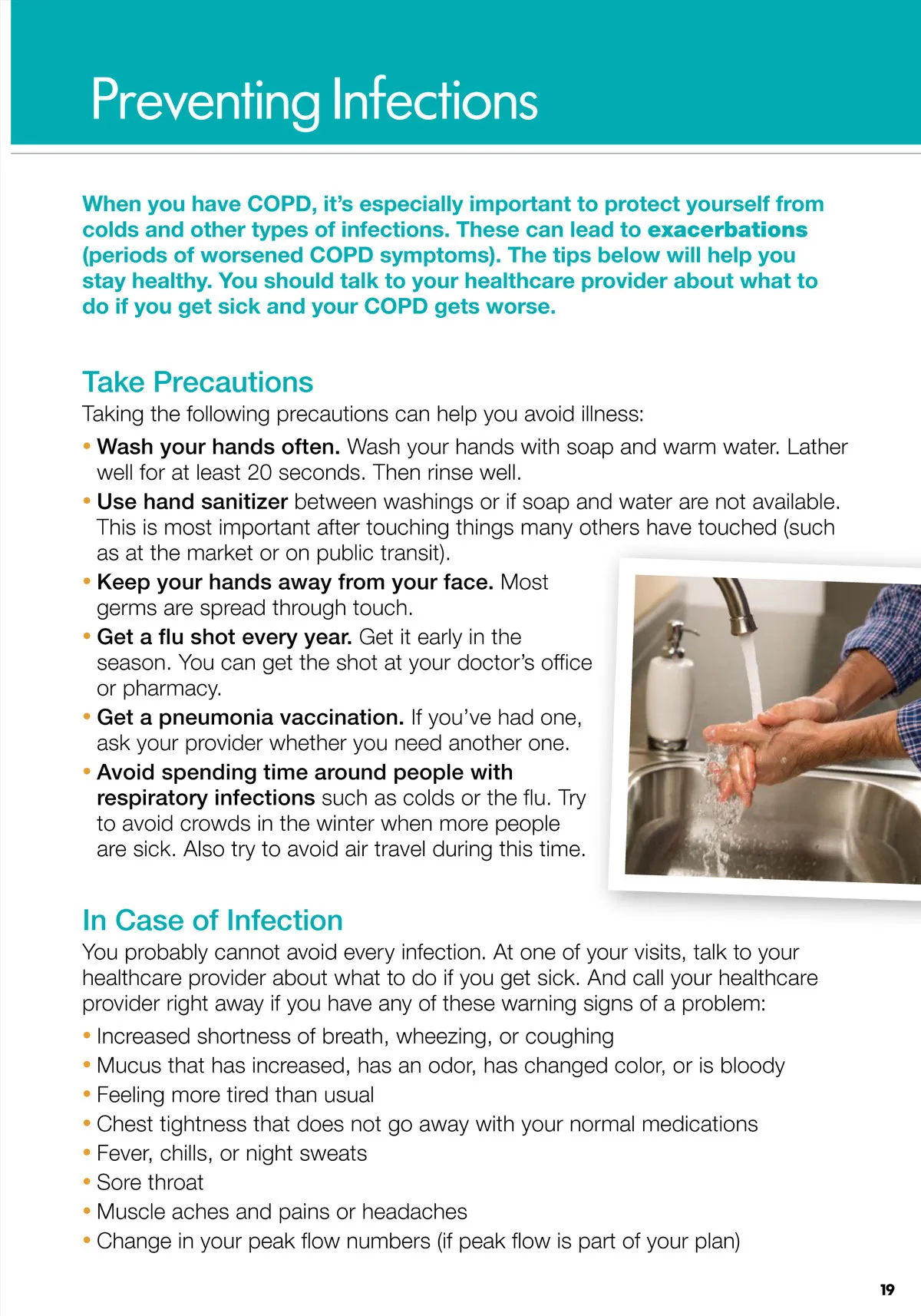 Preventing Infections

When you have COPD, it's especially important to protect yourself from colds and other types of infections. These can lead to exacerbations (periods of worsened COPD symptoms). The tips below will help you stay healthy. You should talk to your healthcare provider about what to do if you get sick and your COPD gets worse.

Take Precautions

Taking the following precautions can help you avoid illness:

• Wash your hands often. Wash your hands with soap and warm water. Lather well for at least 20 seconds. Then rinse well.
• Use hand sanitizer between washings or if soap and water are not available. This is most important after touching things many others have touched (such as at the market or on public transit).
• Keep your hands away from your face. Most germs are spread through touch.
• Get a flu shot every year. Get it early in the season. You can get the shot at your doctor's office or pharmacy.
• Get a pneumonia vaccination. If you've had one, ask your provider whether you need another one.
• Avoid spending time around people with respiratory infections such as colds or the flu. Try to avoid crowds in the winter when more people are sick. Also try to avoid air travel during this time.

In Case of Infection

You probably cannot avoid every infection. At one of your visits, talk to your healthcare provider about what to do if you get sick. And call your healthcare provider right away if you have any of these warning signs of a problem:

• Increased shortness of breath, wheezing, or coughing
• Mucus that has increased, has an odor, has changed color, or is bloody
• Feeling more tired than usual
• Chest tightness that does not go away with your normal medications
• Fever, chills, or night sweats
• Sore throat
• Muscle aches and pains or headaches
• Change in your peak flow numbers (if peak flow is part of your plan)

19